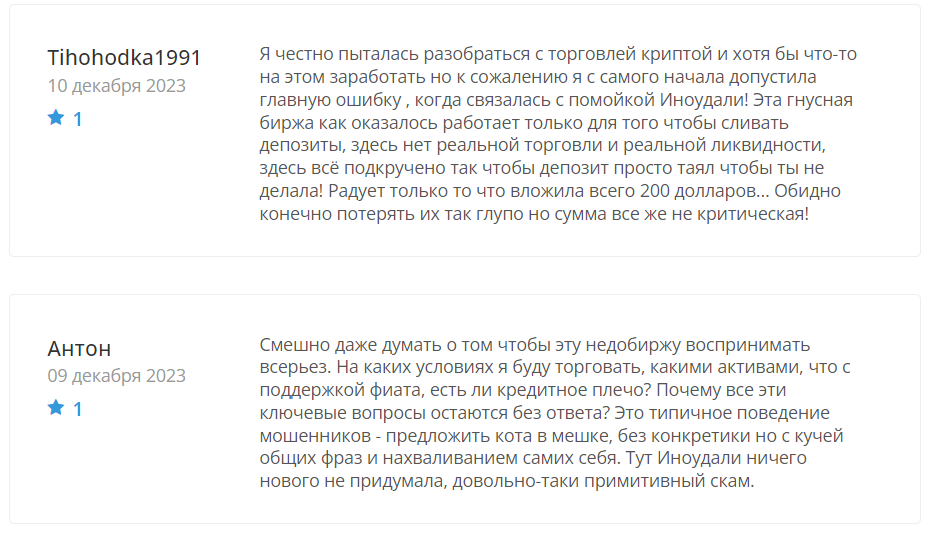 Tihohodka1991
10 декабря 2023
1

Я честно пыталась разобраться с торговлей криптой и хотя бы что-то на этом заработать но к сожалению я с самого начала допустила главную ошибку , когда связалась с помойкой Иноудали! Эта гнусная биржа как оказалось работает только для того чтобы сливать депозиты, здесь нет реальной торговли и реальной ликвидности, здесь всё подкручено так чтобы депозит просто таял чтобы ты не делала! Радует только то что вложила всего 200 долларов... Обидно конечно потерять их так глупо но сумма все же не критическая!

Антон
09 декабря 2023
1

Смешно даже думать о том чтобы эту недобиржу воспринимать всерьез. На каких условиях я буду торговать, какими активами, что с поддержкой фиата, есть ли кредитное плечо? Почему все эти ключевые вопросы остаются без ответа? Это типичное поведение мошенников - предложить кота в мешке, без конкретики но с кучей общих фраз и нахваливанием самих себя. Тут Иноудали ничего нового не придумала, довольно-таки примитивный скам.